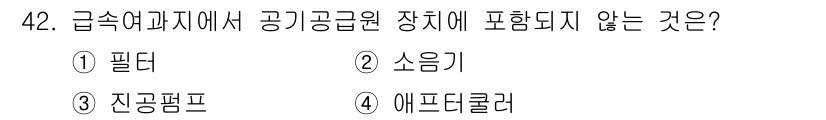 42. 급속여과지에서 공기공급원 장치에 포함되지 않는 것은?

① 필터 ② 소음기

③ 진공펌프 ④ 애프터쿨러